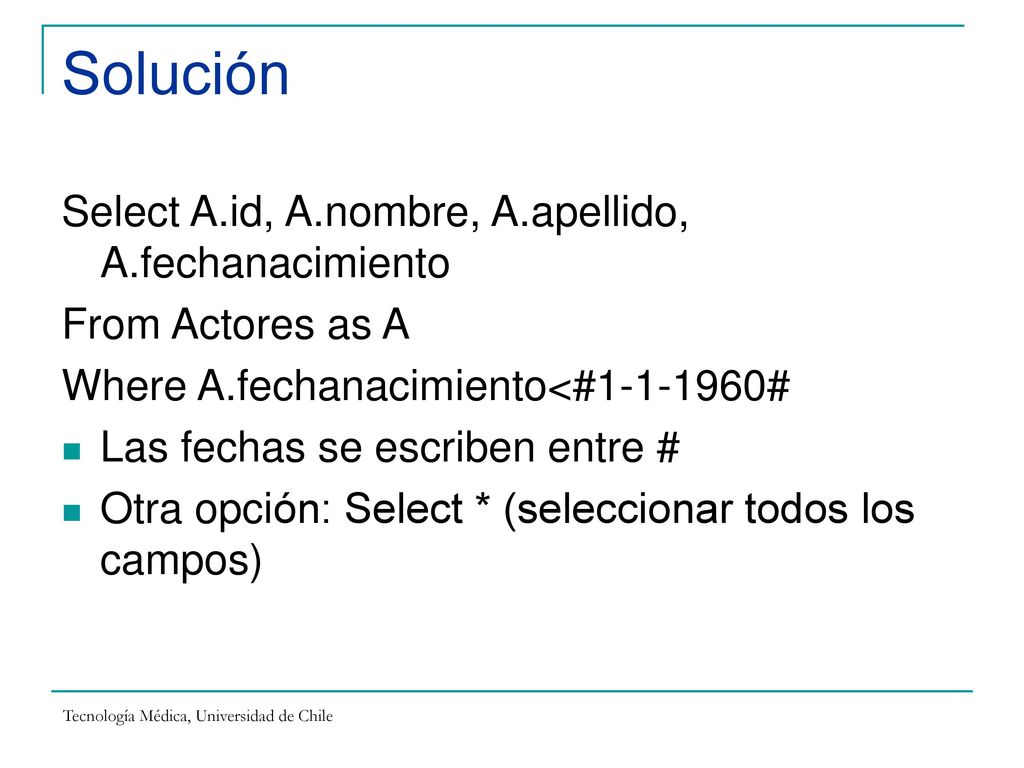 Solución

Select A.id, A.nombre, A.apellido, A.fechanacimiento

From Actores as A

Where A.fechanacimiento<#1-1-1960#

Las fechas se escriben entre #

Otra opción: Select * (seleccionar todos los campos)

Tecnología Médica, Universidad de Chile